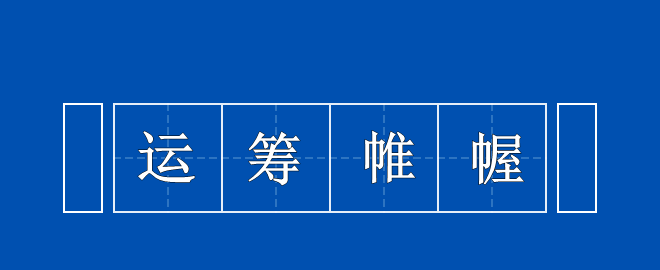 运筹帷幄